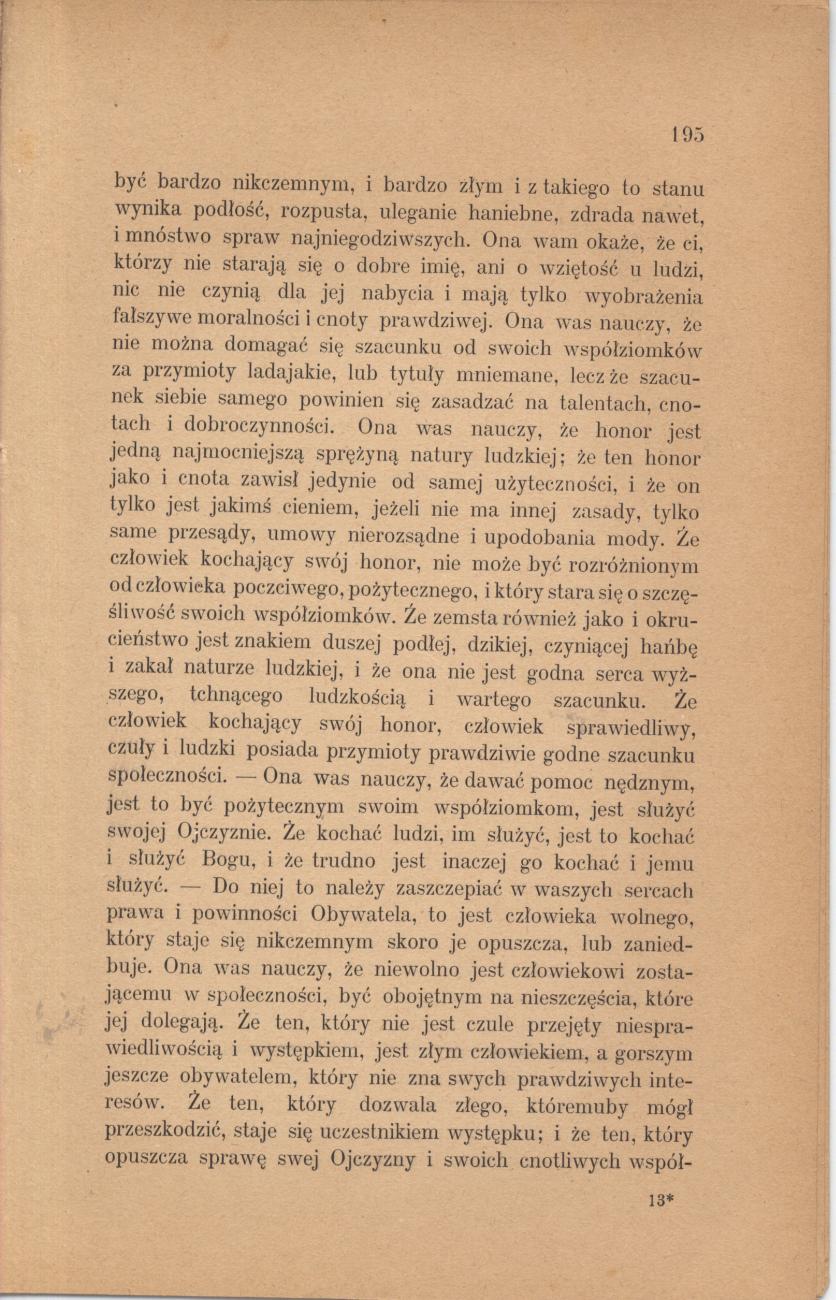 195

być bardzo nikczemnym, i bardzo złym i z takiego to stanu wynika podłość, rozpusta, uleganie haniebne, zdrada nawet, i mnóstwo spraw najniegodziwszych. Ona wam okaże, że ci, którzy nie starają się o dobre imię, ani o wziętość u ludzi, nic nie czynią dla jej nabycia i mają tylko wyobrażenia fałszywe moralności i cnoty prawdziwej. Ona was nauczy, że nie można domagać się szacunku od swoich współziomków za przymioty ladajakie, lub tytuły mniemane, lecz że szacunek siebie samego powinien się zasadzać na talentach, cnotach i dobroczynności. Ona was nauczy, że honor jest jedną najmocniejszą sprężyną natury ludzkiej; że ten honor jako i cnota zawisł jedynie od samej użyteczności, i że on tylko jest jakimś cieniem, jeżeli nie ma innej zasady, tylko same przesądy, umowy nierozsądne i upodobania mody. Że człowiek kochający swój honor, nie może być rozróżnionym od człowieka poczciwego, pożytecznego, i który stara się o szczęśliwość swoich współziomków. Że zemsta również jako i okrucieństwo jest znakiem duszej podłej, dzikiej, czyniącej hańbę i zakał naturze ludzkiej, i że ona nie jest godna serca wyższego, tchnącego ludzkością i wartego szacunku. Że człowiek kochający swój honor, człowiek sprawiedliwy, czuły i ludzki posiada przymioty prawdziwie godne szacunku społeczności. — Ona was nauczy, że dawać pomoc nędznym, jest to być pożytecznym swoim współziomkom, jest służyć swojej Ojczyznie. Że kochać ludzi, im służyć, jest to kochać i służyć Bogu, i że trudno jest inaczej go kochać i jemu służyć. — Do niej to należy zaszczepiać w waszych sercach prawa i powinności Obywatela, to jest człowieka wolnego, który staje się nikczemnym skoro je opuszcza, lub zaniedbuje. Ona was nauczy, że niewolno jest człowiekowi zostającemu w społeczności, być obojętnym na nieszczęścia, które jej dolegają. Że ten, który nie jest czule przejęty niesprawiedliwością i występkiem, jest złym człowiekiem, a gorszym jeszcze obywatelem, który nie zna swych prawdziwych interesów. Że ten, który dozwala złego, któremuby mógł przeszkodzić, staje się uczestnikiem występku; i że ten, który opuszcza sprawę swej Ojczyzny i swoich cnotliwych współ-

13*